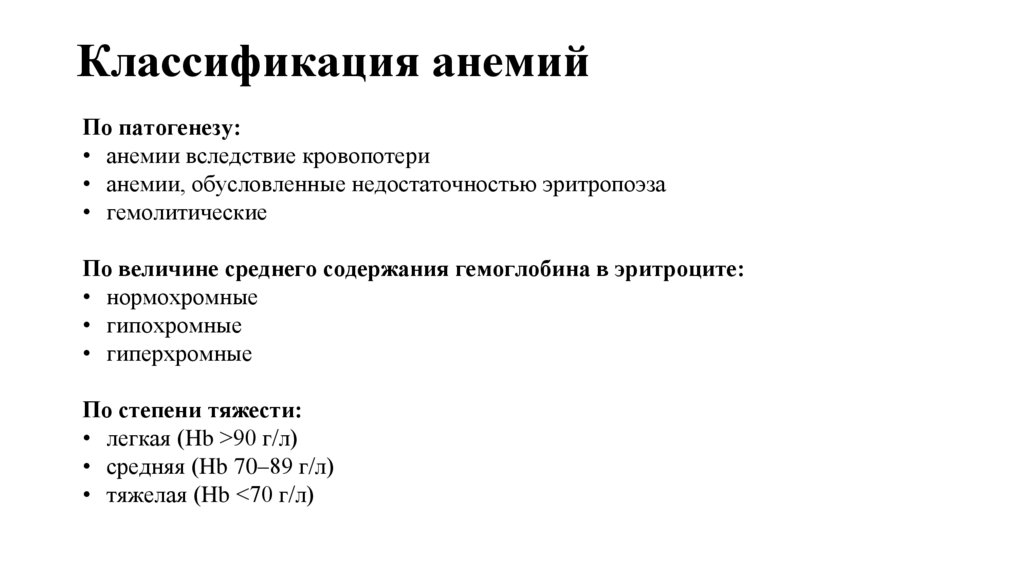 Классификация анемий

По патогенезу:
• анемии вследствие кровопотери
• анемии, обусловленные недостаточностью эритропоэза
• гемолитические

По величине среднего содержания гемоглобина в эритроците:
• нормохромные
• гипохромные
• гиперхромные

По степени тяжести:
• легкая (Hb >90 г/л)
• средняя (Hb 70–89 г/л)
• тяжелая (Hb <70 г/л)